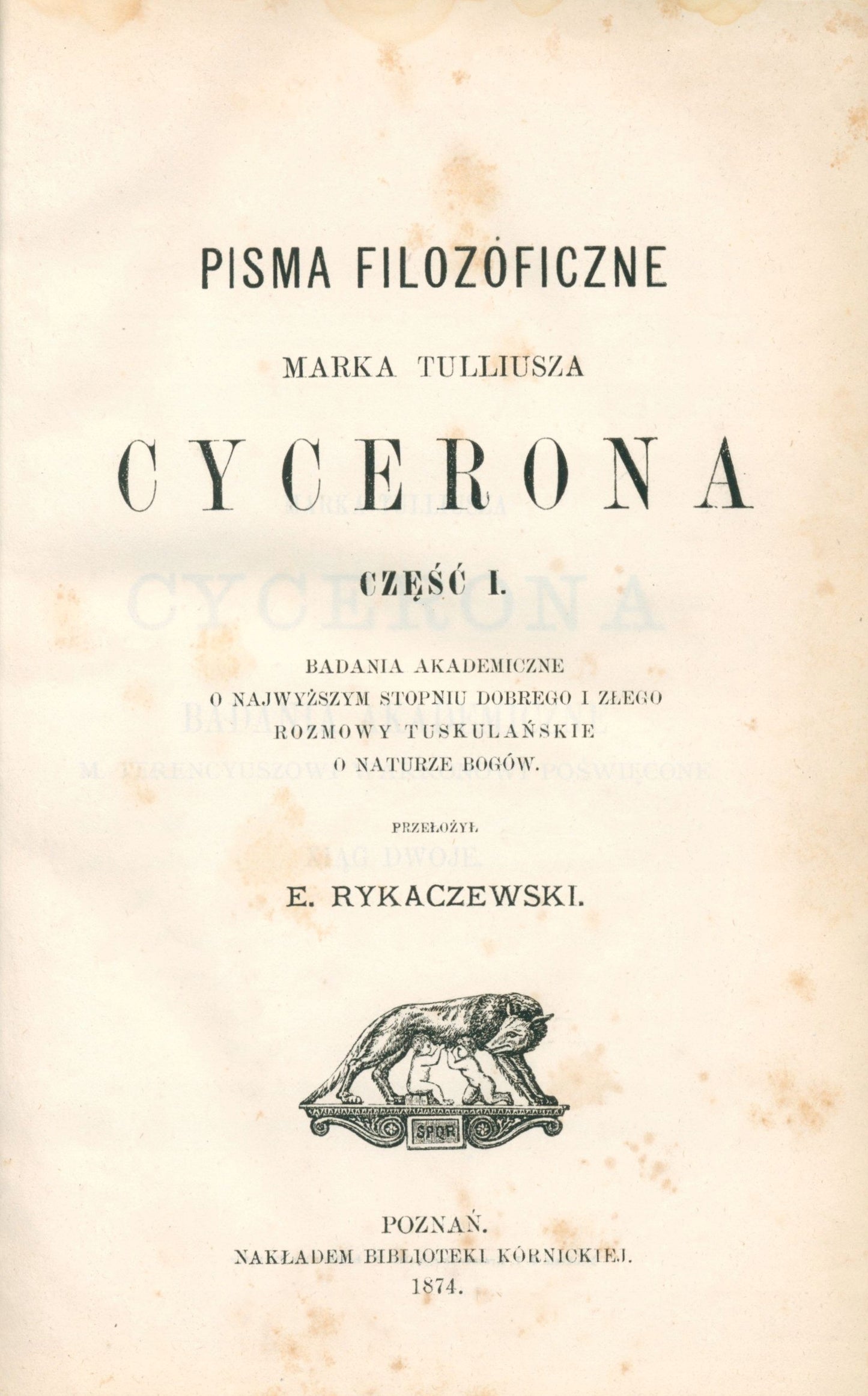 PISMA FILOZÓFICZNE

MARKA TULLIUSZA

CYCERONA

CZĘŚĆ I.

BADANIA AKADEMICZNE
O NAJWYŻSZYM STOPNIU DOBREGO I ZŁEGO
ROZMOWY TUSKULAŃSKIE
O NATURZE BOGÓW.

PRZEŁOŻYŁ

E. RYKACZEWSKI.

SPQR

POZNAŃ.
NAKŁADEM BIBLIOTEKI KÓRNICKIEJ.
1874.